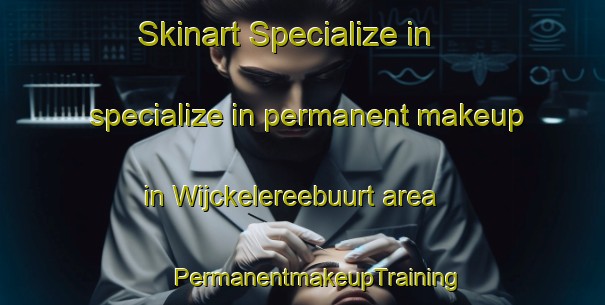 Skinart Specialize in

specialize in permanent makeup

in Wijckelereebuurt area

PermanentmakeupTraining